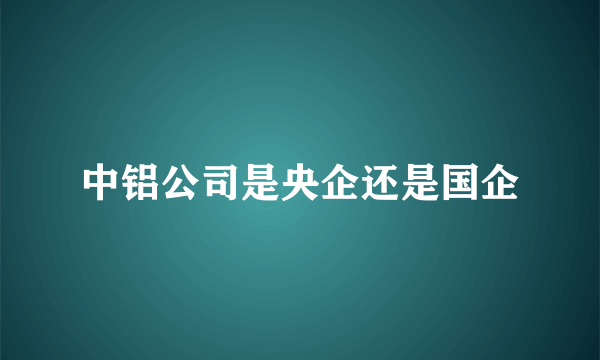 中铝公司是央企还是国企